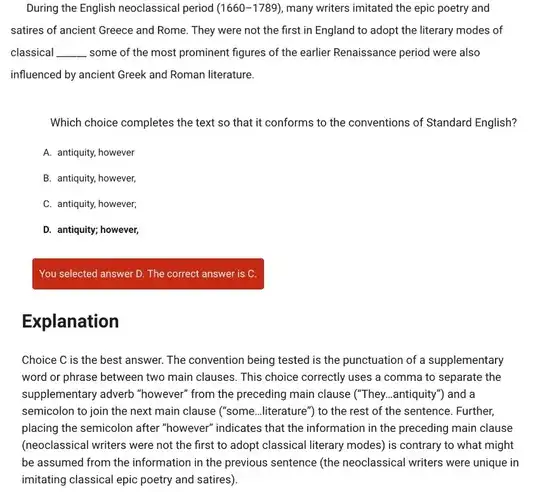 During the English neoclassical period (1660–1789), many writers imitated the epic poetry and satires of ancient Greece and Rome. They were not the first in England to adopt the literary modes of classical ______ some of the most prominent figures of the earlier Renaissance period were also influenced by ancient Greek and Roman literature.

Which choice completes the text so that it conforms to the conventions of Standard English?

A. antiquity, however

B. antiquity, however,

C. antiquity, however;

D. antiquity; however,

You selected answer D. The correct answer is C.

Explanation

Choice C is the best answer. The convention being tested is the punctuation of a supplementary word or phrase between two main clauses. This choice correctly uses a comma to separate the supplementary adverb "however" from the preceding main clause ("They...antiquity") and a semicolon to join the next main clause ("some...literature") to the rest of the sentence. Further, placing the semicolon after "however" indicates that the information in the preceding main clause (neoclassical writers were not the first to adopt classical literary modes) is contrary to what might be assumed from the information in the previous sentence (the neoclassical writers were unique in imitating classical epic poetry and satires).